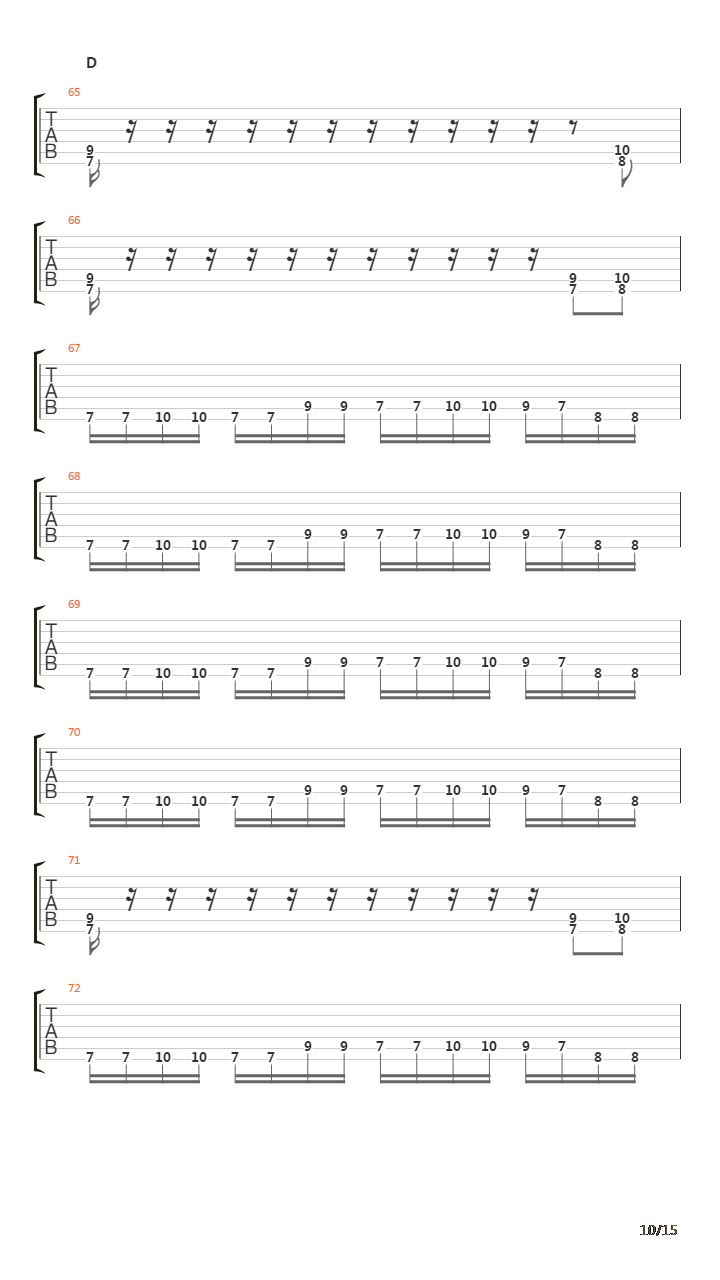 D

65
T
A
B
9
7
10
8

66
T
A
B
9
7
9 10
7 8

67
T
A
B
7 7 10 10 7 7 9 9 7 7 10 10 9 7 8 8

68
T
A
B
7 7 10 10 7 7 9 9 7 7 10 10 9 7 8 8

69
T
A
B
7 7 10 10 7 7 9 9 7 7 10 10 9 7 8 8

70
T
A
B
7 7 10 10 7 7 9 9 7 7 10 10 9 7 8 8

71
T
A
B
9
7
9 10
7 8

72
T
A
B
7 7 10 10 7 7 9 9 7 7 10 10 9 7 8 8

10/15